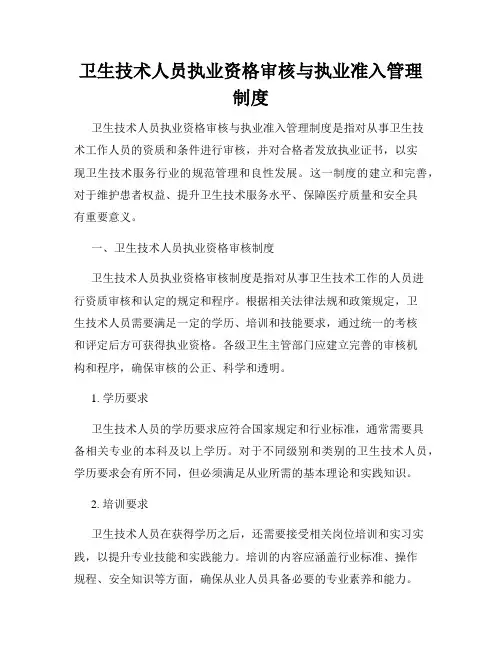 卫生技术人员执业资格审核与执业准入管理制度

卫生技术人员执业资格审核与执业准入管理制度是指对从事卫生技术工作人员的资质和条件进行审核，并对合格者发放执业证书，以实现卫生技术服务行业的规范管理和良性发展。这一制度的建立和完善，对于维护患者权益、提升卫生技术服务水平、保障医疗质量和安全具有重要意义。

一、卫生技术人员执业资格审核制度

卫生技术人员执业资格审核制度是指对从事卫生技术工作的人员进行资质审核和认定的规定和程序。根据相关法律法规和政策规定，卫生技术人员需要满足一定的学历、培训和技能要求，通过统一的考核和评定后方可获得执业资格。各级卫生主管部门应建立完善的审核机构和程序，确保审核的公正、科学和透明。

1. 学历要求

卫生技术人员的学历要求应符合国家规定和行业标准，通常需要具备相关专业的本科及以上学历。对于不同级别和类别的卫生技术人员，学历要求会有所不同，但必须满足从业所需的基本理论和实践知识。

2. 培训要求

卫生技术人员在获得学历之后，还需要接受相关岗位培训和实习实践，以提升专业技能和实践能力。培训的内容应涵盖行业标准、操作规程、安全知识等方面，确保从业人员具备必要的专业素养和能力。